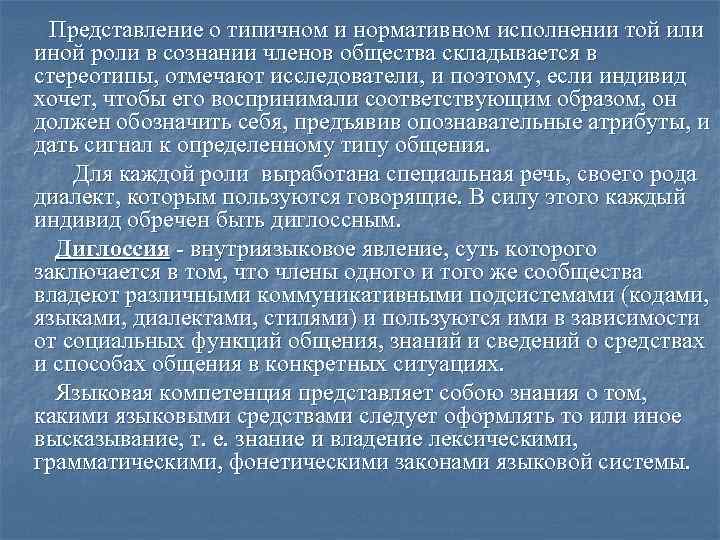 Представление о типичном и нормативном исполнении той или иной роли в сознании членов общества складывается в стереотипы, отмечают исследователи, и поэтому, если индивид хочет, чтобы его воспринимали соответствующим образом, он должен обозначить себя, предъявив опознавательные атрибуты, и дать сигнал к определенному типу общения.

Для каждой роли выработана специальная речь, своего рода диалект, которым пользуются говорящие. В силу этого каждый индивид обречен быть диглоссным.

Диглоссия - внутриязыковое явление, суть которого заключается в том, что члены одного и того же сообщества владеют различными коммуникативными подсистемами (кодами, языками, диалектами, стилями) и пользуются ими в зависимости от социальных функций общения, знаний и сведений о средствах и способах общения в конкретных ситуациях.

Языковая компетенция представляет собою знания о том, какими языковыми средствами следует оформлять то или иное высказывание, т. е. знание и владение лексическими, грамматическими, фонетическими законами языковой системы.